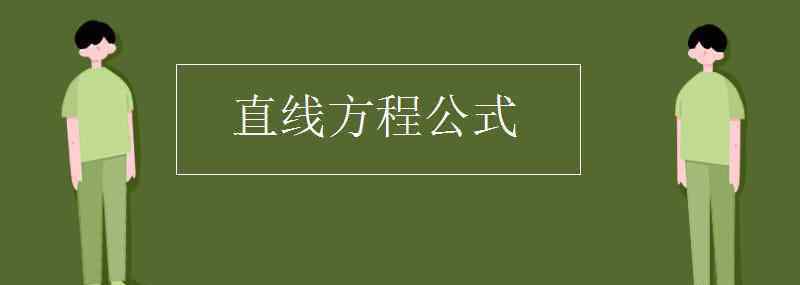 直线方程公式